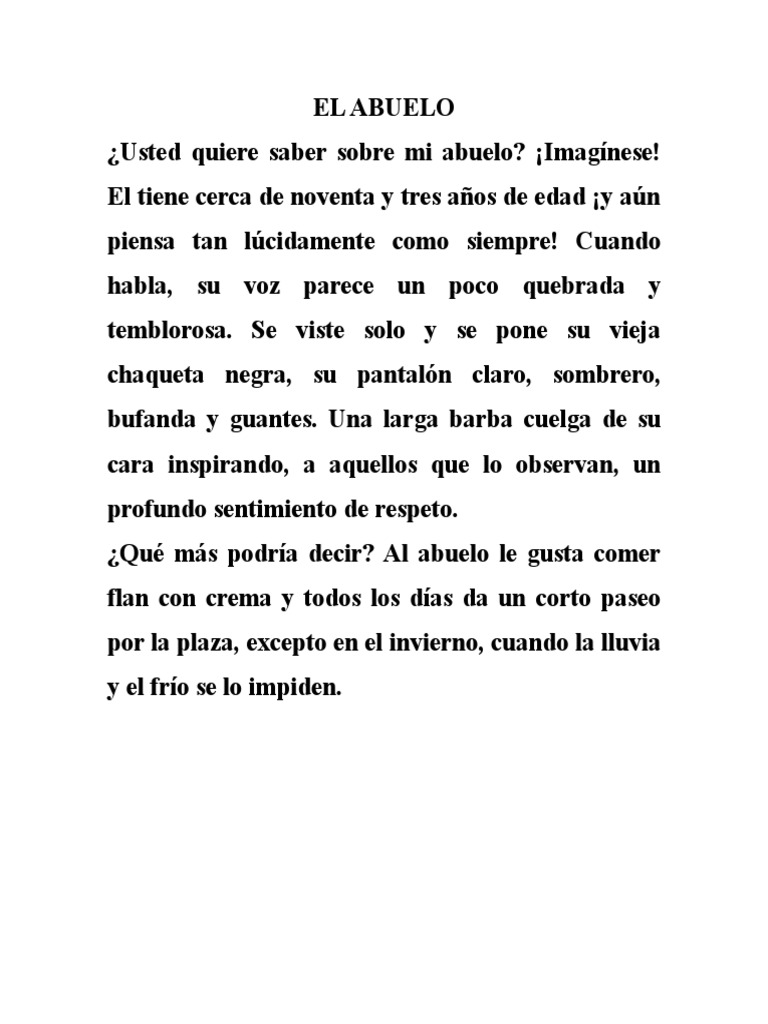 EL ABUELO

¿Usted quiere saber sobre mi abuelo? ¡Imagínese! El tiene cerca de noventa y tres años de edad ¡y aún piensa tan lúcidamente como siempre! Cuando habla, su voz parece un poco quebrada y temblorosa. Se viste solo y se pone su vieja chaqueta negra, su pantalón claro, sombrero, bufanda y guantes. Una larga barba cuelga de su cara inspirando, a aquellos que lo observan, un profundo sentimiento de respeto.

¿Qué más podría decir? Al abuelo le gusta comer flan con crema y todos los días da un corto paseo por la plaza, excepto en el invierno, cuando la lluvia y el frío se lo impiden.